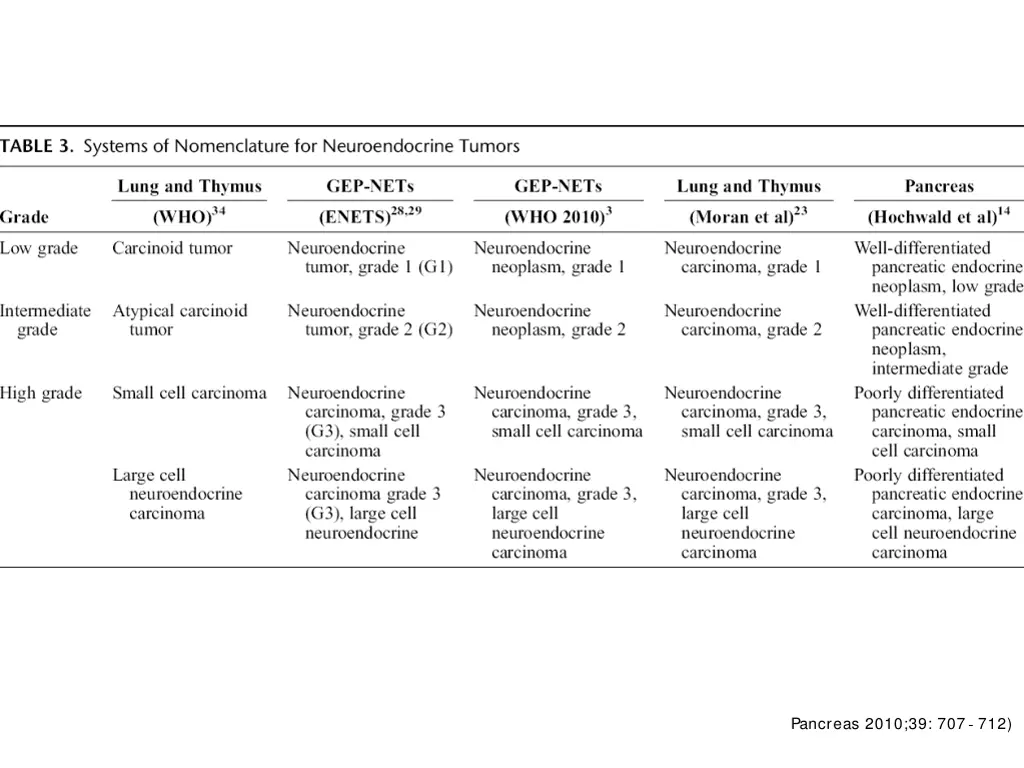 TABLE 3. Systems of Nomenclature for Neuroendocrine Tumors

| Grade | Lung and Thymus (WHO)$^{34}$ | GEP-NETs (ENETS)$^{28,29}$ | GEP-NETs (WHO 2010)$^{3}$ | Lung and Thymus (Moran et al)$^{23}$ | Pancreas (Hochwald et al)$^{14}$ |
|---|---|---|---|---|---|
| Low grade | Carcinoid tumor | Neuroendocrine tumor, grade 1 (G1) | Neuroendocrine neoplasm, grade 1 | Neuroendocrine carcinoma, grade 1 | Well-differentiated pancreatic endocrine neoplasm, low grade |
| Intermediate grade | Atypical carcinoid tumor | Neuroendocrine tumor, grade 2 (G2) | Neuroendocrine neoplasm, grade 2 | Neuroendocrine carcinoma, grade 2 | Well-differentiated pancreatic endocrine neoplasm, intermediate grade |
| High grade | Small cell carcinoma | Neuroendocrine carcinoma, grade 3 (G3), small cell carcinoma | Neuroendocrine carcinoma, grade 3, small cell carcinoma | Neuroendocrine carcinoma, grade 3, small cell carcinoma | Poorly differentiated pancreatic endocrine carcinoma, small cell carcinoma |
| | Large cell neuroendocrine carcinoma | Neuroendocrine carcinoma grade 3 (G3), large cell neuroendocrine | Neuroendocrine carcinoma, grade 3, large cell neuroendocrine carcinoma | Neuroendocrine carcinoma, grade 3, large cell neuroendocrine carcinoma | Poorly differentiated pancreatic endocrine carcinoma, large cell neuroendocrine carcinoma |

Pancreas 2010;39: 707 - 712)